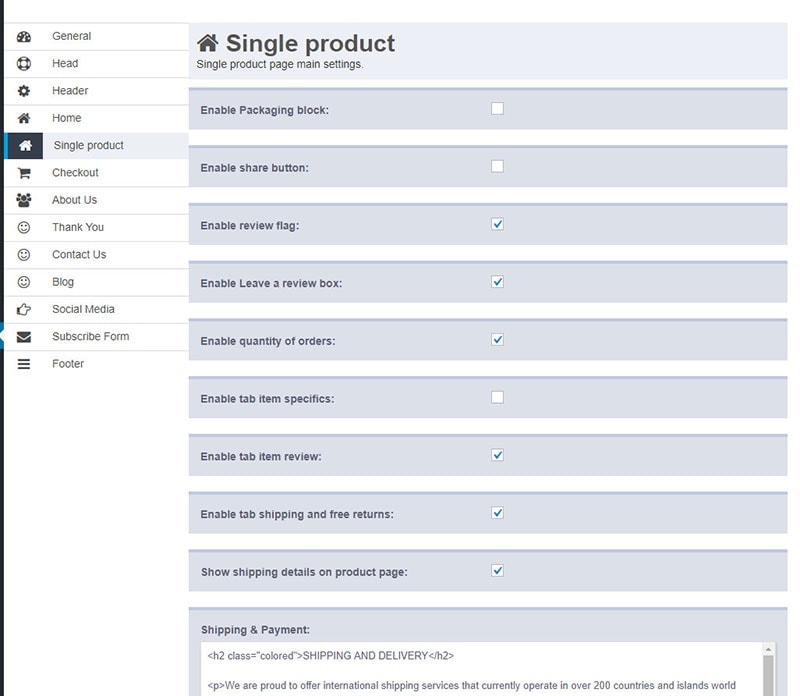 General
Head
Header
Home
Single product
Checkout
About Us
Thank You
Contact Us
Blog
Social Media
Subscribe Form
Footer

Single product
Single product page main settings.

Enable Packaging block:

Enable share button:

Enable review flag:

Enable Leave a review box:

Enable quantity of orders:

Enable tab item specifics:

Enable tab item review:

Enable tab shipping and free returns:

Show shipping details on product page:

Shipping & Payment:

<h2 class="colored">SHIPPING AND DELIVERY</h2>

<p>We are proud to offer international shipping services that currently operate in over 200 countries and islands world